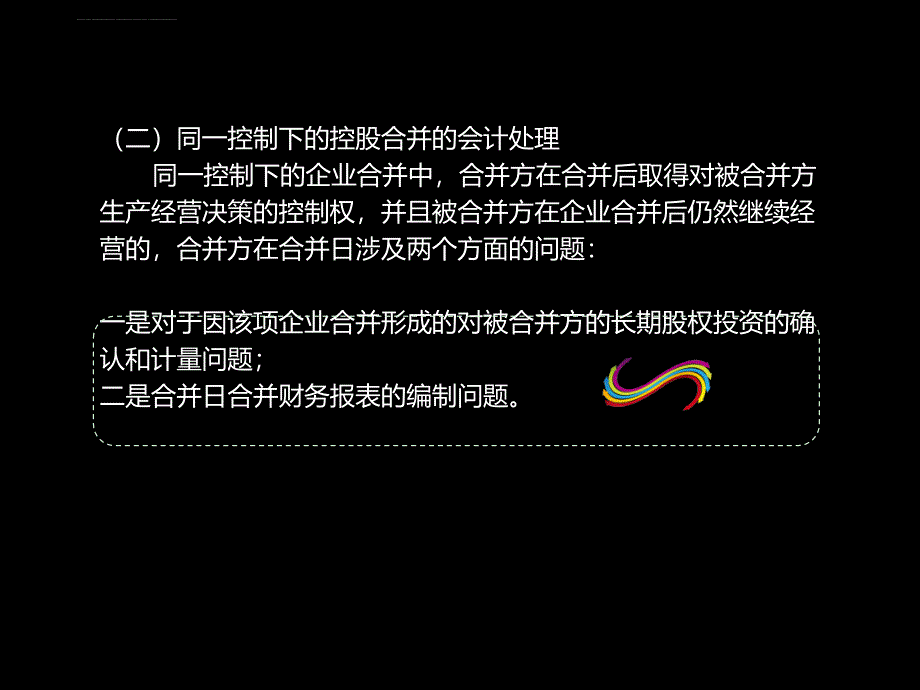 （二）同一控制下的控股合并的会计处理

同一控制下的企业合并中，合并方在合并后取得对被合并方生产经营决策的控制权，并且被合并方在企业合并后仍然继续经营的，合并方在合并日涉及两个方面的问题：

一是对于因该项企业合并形成的对被合并方的长期股权投资的确认和计量问题；
二是合并日合并财务报表的编制问题。